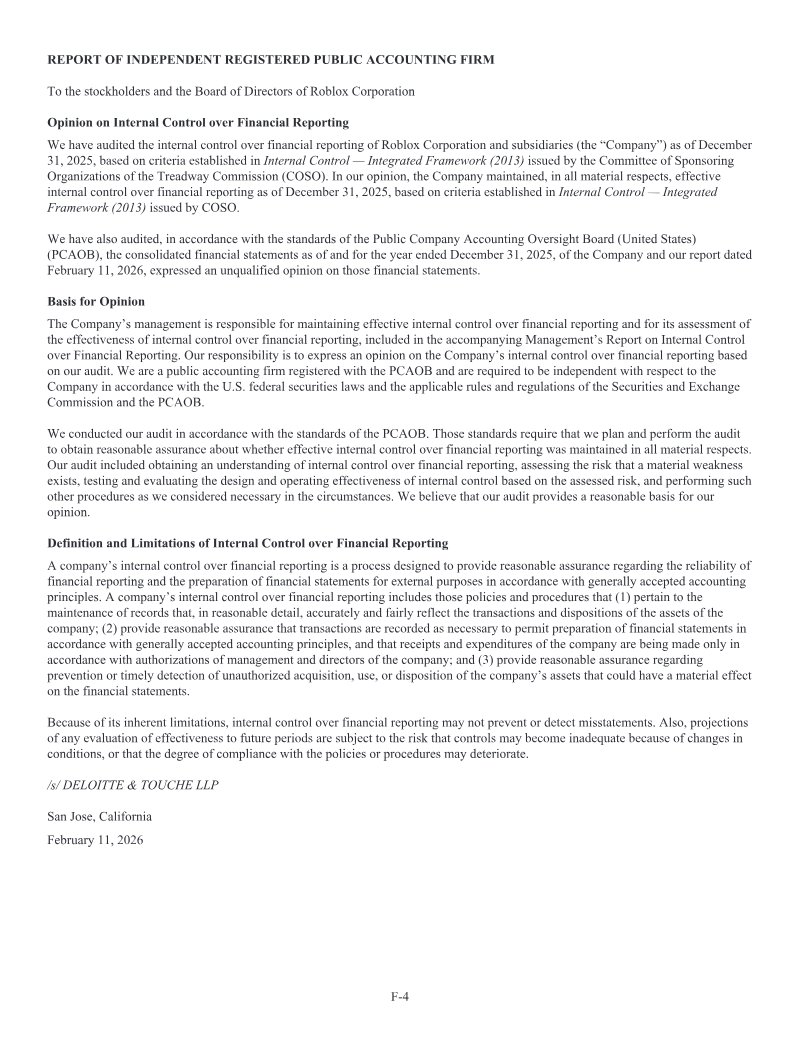 REPORT OF INDEPENDENT REGISTERED PUBLIC ACCOUNTING FIRM

To the stockholders and the Board of Directors of Roblox Corporation

Opinion on Internal Control over Financial Reporting

We have audited the internal control over financial reporting of Roblox Corporation and subsidiaries (the “Company”) as of December 31, 2025, based on criteria established in Internal Control — Integrated Framework (2013) issued by the Committee of Sponsoring Organizations of the Treadway Commission (COSO). In our opinion, the Company maintained, in all material respects, effective internal control over financial reporting as of December 31, 2025, based on criteria established in Internal Control — Integrated Framework (2013) issued by COSO.

We have also audited, in accordance with the standards of the Public Company Accounting Oversight Board (United States) (PCAOB), the consolidated financial statements as of and for the year ended December 31, 2025, of the Company and our report dated February 11, 2026, expressed an unqualified opinion on those financial statements.

Basis for Opinion

The Company’s management is responsible for maintaining effective internal control over financial reporting and for its assessment of the effectiveness of internal control over financial reporting, included in the accompanying Management’s Report on Internal Control over Financial Reporting. Our responsibility is to express an opinion on the Company’s internal control over financial reporting based on our audit. We are a public accounting firm registered with the PCAOB and are required to be independent with respect to the Company in accordance with the U.S. federal securities laws and the applicable rules and regulations of the Securities and Exchange Commission and the PCAOB.

We conducted our audit in accordance with the standards of the PCAOB. Those standards require that we plan and perform the audit to obtain reasonable assurance about whether effective internal control over financial reporting was maintained in all material respects. Our audit included obtaining an understanding of internal control over financial reporting, assessing the risk that a material weakness exists, testing and evaluating the design and operating effectiveness of internal control based on the assessed risk, and performing such other procedures as we considered necessary in the circumstances. We believe that our audit provides a reasonable basis for our opinion.

Definition and Limitations of Internal Control over Financial Reporting

A company’s internal control over financial reporting is a process designed to provide reasonable assurance regarding the reliability of financial reporting and the preparation of financial statements for external purposes in accordance with generally accepted accounting principles. A company’s internal control over financial reporting includes those policies and procedures that (1) pertain to the maintenance of records that, in reasonable detail, accurately and fairly reflect the transactions and dispositions of the assets of the company; (2) provide reasonable assurance that transactions are recorded as necessary to permit preparation of financial statements in accordance with generally accepted accounting principles, and that receipts and expenditures of the company are being made only in accordance with authorizations of management and directors of the company; and (3) provide reasonable assurance regarding prevention or timely detection of unauthorized acquisition, use, or disposition of the company’s assets that could have a material effect on the financial statements.

Because of its inherent limitations, internal control over financial reporting may not prevent or detect misstatements. Also, projections of any evaluation of effectiveness to future periods are subject to the risk that controls may become inadequate because of changes in conditions, or that the degree of compliance with the policies or procedures may deteriorate.

/s/ DELOITTE & TOUCHE LLP

San Jose, California

February 11, 2026

F-4